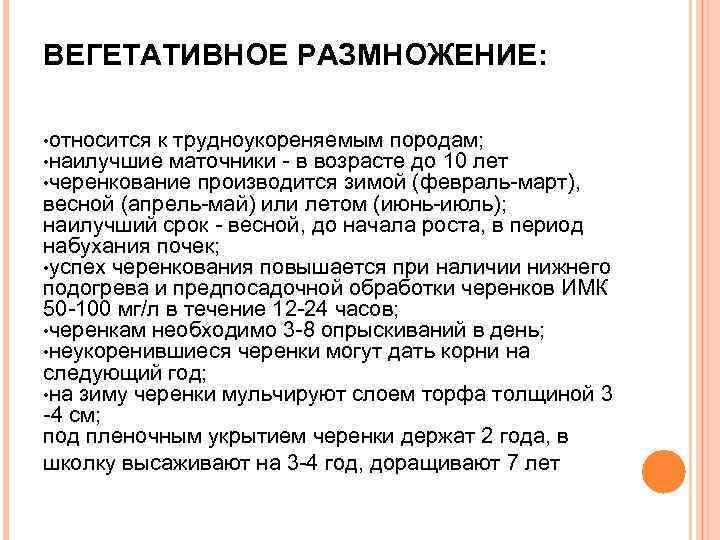 ВЕГЕТАТИВНОЕ РАЗМНОЖЕНИЕ:

•относится к трудноукореняемым породам;
•наилучшие маточники - в возрасте до 10 лет
•черенкование производится зимой (февраль-март), весной (апрель-май) или летом (июнь-июль); наилучший срок - весной, до начала роста, в период набухания почек;
•успех черенкования повышается при наличии нижнего подогрева и предпосадочной обработки черенков ИМК 50-100 мг/л в течение 12-24 часов;
•черенкам необходимо 3-8 опрыскиваний в день;
•неукоренившиеся черенки могут дать корни на следующий год;
•на зиму черенки мульчируют слоем торфа толщиной 3 -4 см;
под пленочным укрытием черенки держат 2 года, в школку высаживают на 3-4 год, доращивают 7 лет